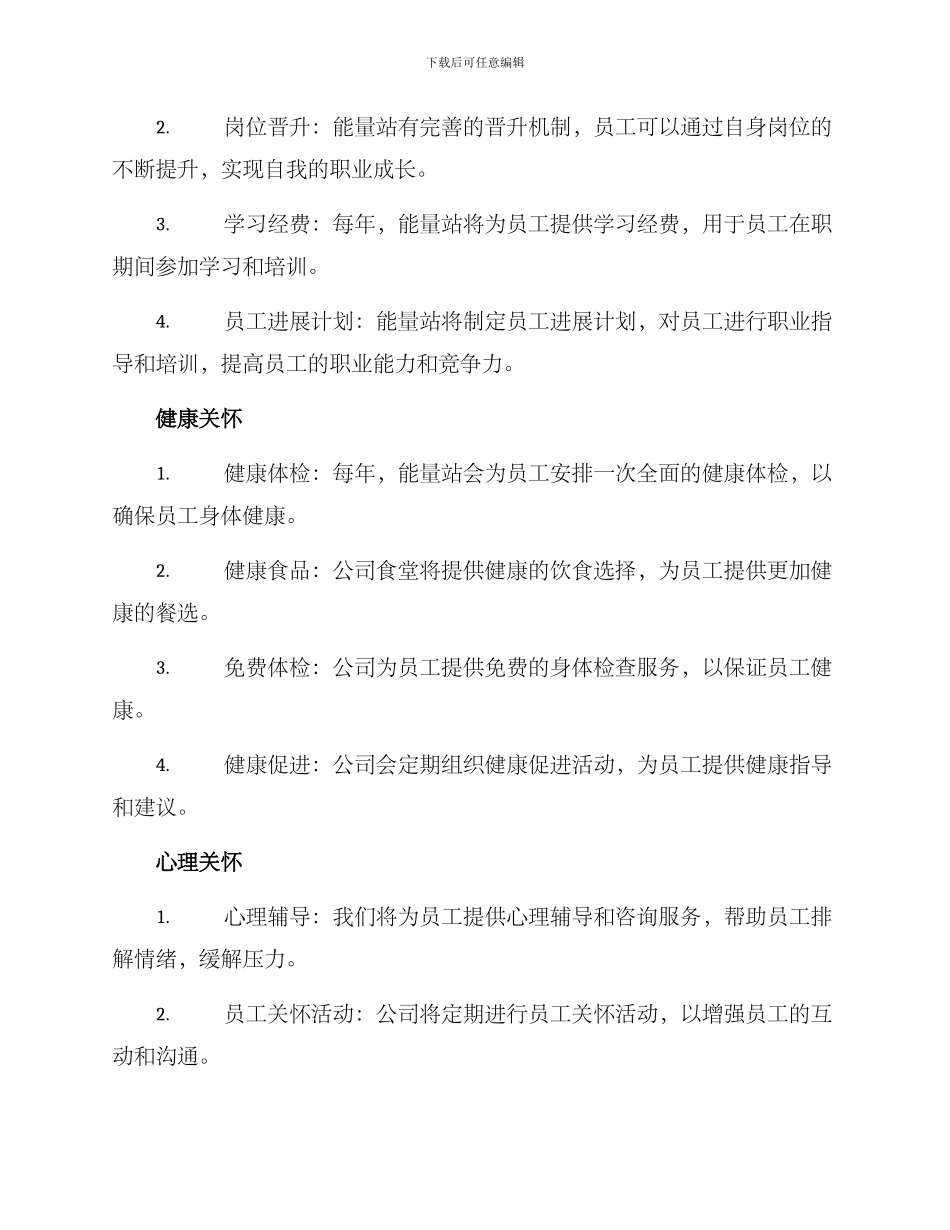 下载后可任意编辑

2. 岗位晋升：能量站有完善的晋升机制，员工可以通过自身岗位的不断提升，实现自我的职业成长。

3. 学习经费：每年，能量站将为员工提供学习经费，用于员工在职期间参加学习和培训。

4. 员工进展计划：能量站将制定员工进展计划，对员工进行职业指导和培训，提高员工的职业能力和竞争力。

健康关怀

1. 健康体检：每年，能量站会为员工安排一次全面的健康体检，以确保员工身体健康。

2. 健康食品：公司食堂将提供健康的饮食选择，为员工提供更加健康的餐选。

3. 免费体检：公司为员工提供免费的身体检查服务，以保证员工健康。

4. 健康促进：公司会定期组织健康促进活动，为员工提供健康指导和建议。

心理关怀

1. 心理辅导：我们将为员工提供心理辅导和咨询服务，帮助员工排解情绪，缓解压力。

2. 员工关怀活动：公司将定期进行员工关怀活动，以增强员工的互动和沟通。